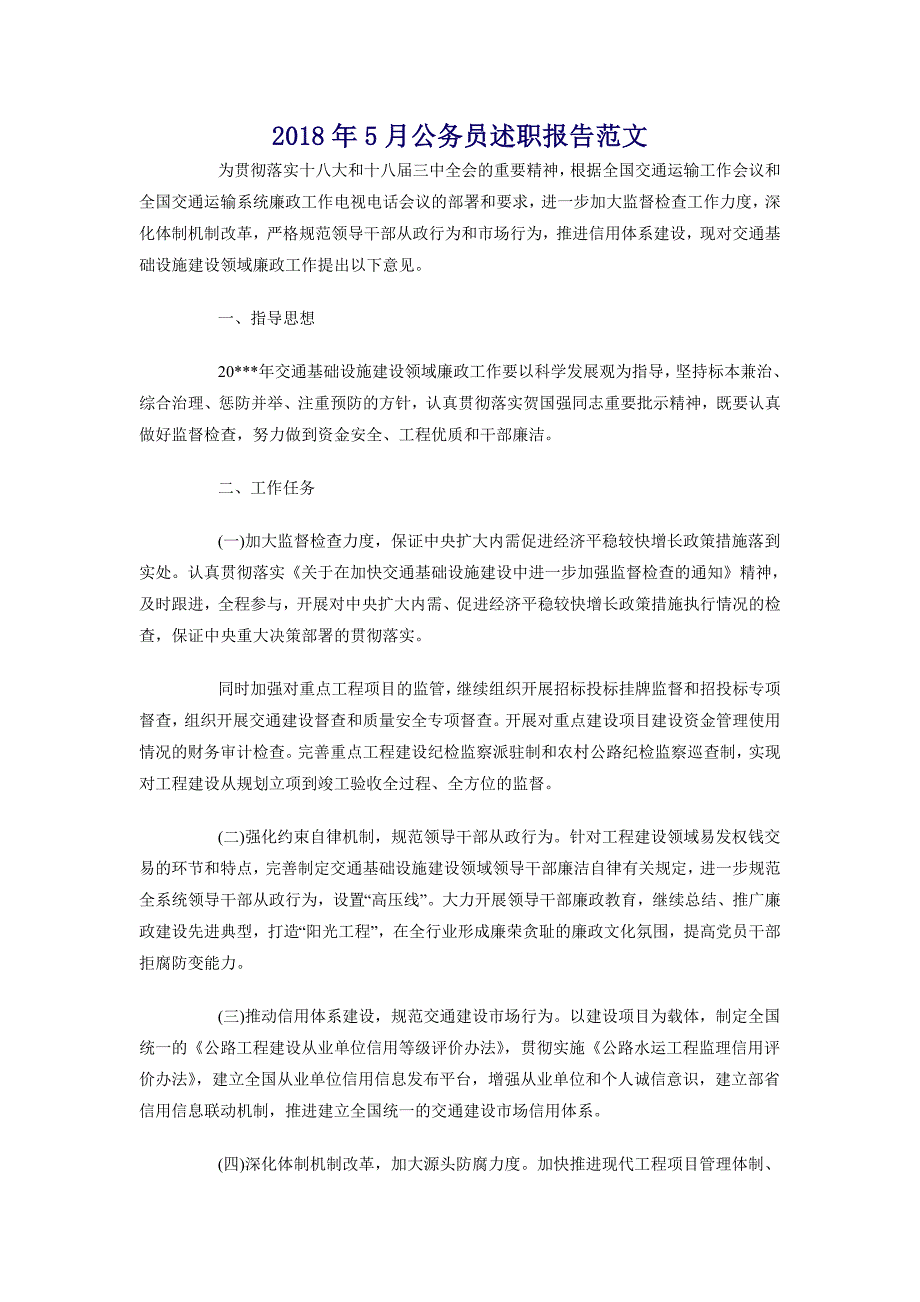 2018年5月公务员述职报告范文

为贯彻落实十八大和十八届三中全会的重要精神，根据全国交通运输工作会议和全国交通运输系统廉政工作电视电话会议的部署和要求，进一步加大监督检查工作力度，深化体制机制改革，严格规范领导干部从政行为和市场行为，推进信用体系建设，现对交通基础设施建设领域廉政工作提出以下意见。

一、指导思想

20***年交通基础设施建设领域廉政工作要以科学发展观为指导，坚持标本兼治、综合治理、惩防并举、注重预防的方针，认真贯彻落实贺国强同志重要批示精神，既要认真做好监督检查，努力做到资金安全、工程优质和干部廉洁。

二、工作任务

(一)加大监督检查力度，保证中央扩大内需促进经济平稳较快增长政策措施落到实处。认真贯彻落实《关于在加快交通基础设施建设中进一步加强监督检查的通知》精神，及时跟进，全程参与，开展对中央扩大内需、促进经济平稳较快增长政策措施执行情况的检查，保证中央重大决策部署的贯彻落实。

同时加强对重点工程项目的监管，继续组织开展招标投标挂牌监督和招投标专项督查，组织开展交通建设督查和质量安全专项督查。开展对重点建设项目建设资金管理使用情况的财务审计检查。完善重点工程建设纪检监察派驻制和农村公路纪检监察巡查制，实现对工程建设从规划立项到竣工验收全过程、全方位的监督。

(二)强化约束自律机制，规范领导干部从政行为。针对工程建设领域易发权钱交易的环节和特点，完善制定交通基础设施建设领域领导干部廉洁自律有关规定，进一步规范全系统领导干部从政行为，设置“高压线”。大力开展领导干部廉政教育，继续总结、推广廉政建设先进典型，打造“阳光工程”，在全行业形成廉荣贪耻的廉政文化氛围，提高党员干部拒腐防变能力。

(三)推动信用体系建设，规范交通建设市场行为。以建设项目为载体，制定全国统一的《公路工程建设从业单位信用等级评价办法》，贯彻实施《公路水运工程监理信用评价办法》，建立全国从业单位信用信息发布平台，增强从业单位和个人诚信意识，建立部省信用信息联动机制，推进建立全国统一的交通建设市场信用体系。

(四)深化体制机制改革，加大源头防腐力度。加快推进现代工程项目管理体制、